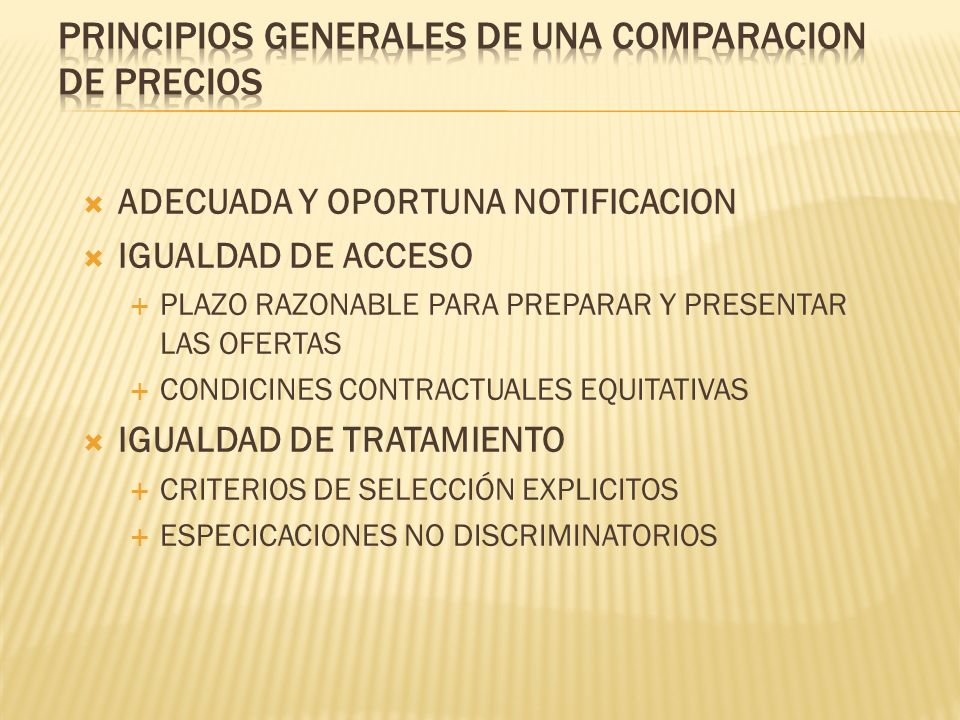 PRINCIPIOS GENERALES DE UNA COMPARACION DE PRECIOS

ADECUADA Y OPORTUNA NOTIFICACION
IGUALDAD DE ACCESO
PLAZO RAZONABLE PARA PREPARAR Y PRESENTAR LAS OFERTAS
CONDICINES CONTRACTUALES EQUITATIVAS
IGUALDAD DE TRATAMIENTO
CRITERIOS DE SELECCIÓN EXPLICITOS
ESPECICACIONES NO DISCRIMINATORIOS